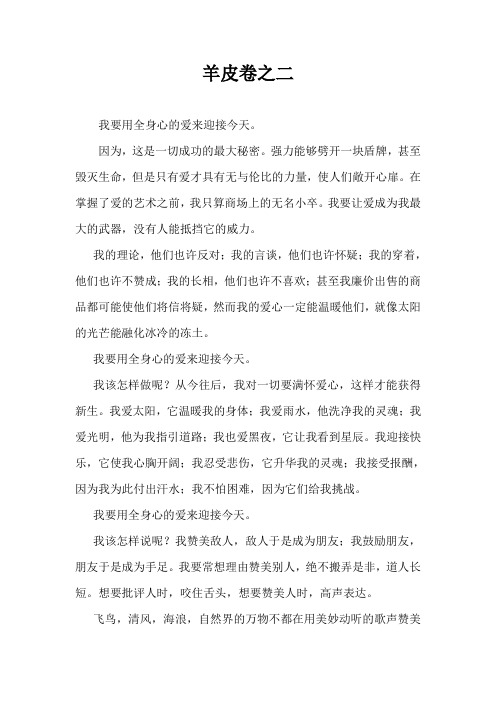 羊皮卷之二

我要用全身心的爱来迎接今天。

因为，这是一切成功的最大秘密。强力能够劈开一块盾牌，甚至毁灭生命，但是只有爱才具有无与伦比的力量，使人们敞开心扉。在掌握了爱的艺术之前，我只算商场上的无名小卒。我要让爱成为我最大的武器，没有人能抵挡它的威力。

我的理论，他们也许反对；我的言谈，他们也许怀疑；我的穿着，他们也许不赞成；我的长相，他们也许不喜欢；甚至我廉价出售的商品都可能使他们将信将疑，然而我的爱心一定能温暖他们，就像太阳的光芒能融化冰冷的冻土。

我要用全身心的爱来迎接今天。

我该怎样做呢？从今往后，我对一切要满怀爱心，这样才能获得新生。我爱太阳，它温暖我的身体；我爱雨水，他洗净我的灵魂；我爱光明，他为我指引道路；我也爱黑夜，它让我看到星辰。我迎接快乐，它使我心胸开阔；我忍受悲伤，它升华我的灵魂；我接受报酬，因为我为此付出汗水；我不怕困难，因为它们给我挑战。

我要用全身心的爱来迎接今天。

我该怎样说呢？我赞美敌人，敌人于是成为朋友；我鼓励朋友，朋友于是成为手足。我要常想理由赞美别人，绝不搬弄是非，道人长短。想要批评人时，咬住舌头，想要赞美人时，高声表达。

飞鸟，清风，海浪，自然界的万物不都在用美妙动听的歌声赞美